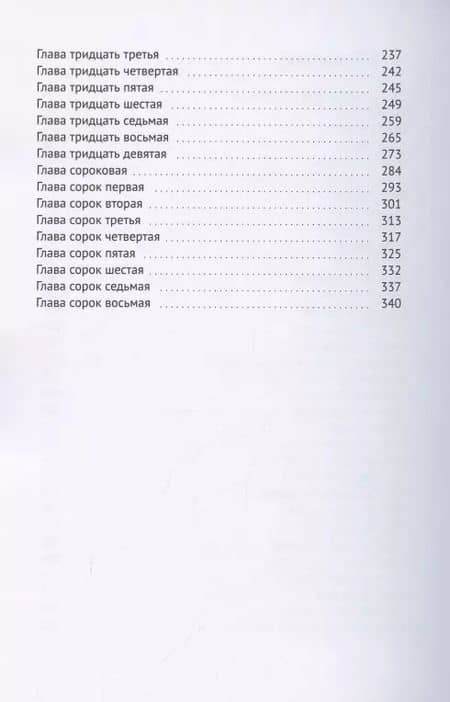 Глава тридцать третья 237
Глава тридцать четвертая 242
Глава тридцать пятая 245
Глава тридцать шестая 249
Глава тридцать седьмая 259
Глава тридцать восьмая 265
Глава тридцать девятая 273
Глава сороковая 284
Глава сорок первая 293
Глава сорок вторая 301
Глава сорок третья 313
Глава сорок четвертая 317
Глава сорок пятая 325
Глава сорок шестая 332
Глава сорок седьмая 337
Глава сорок восьмая 340